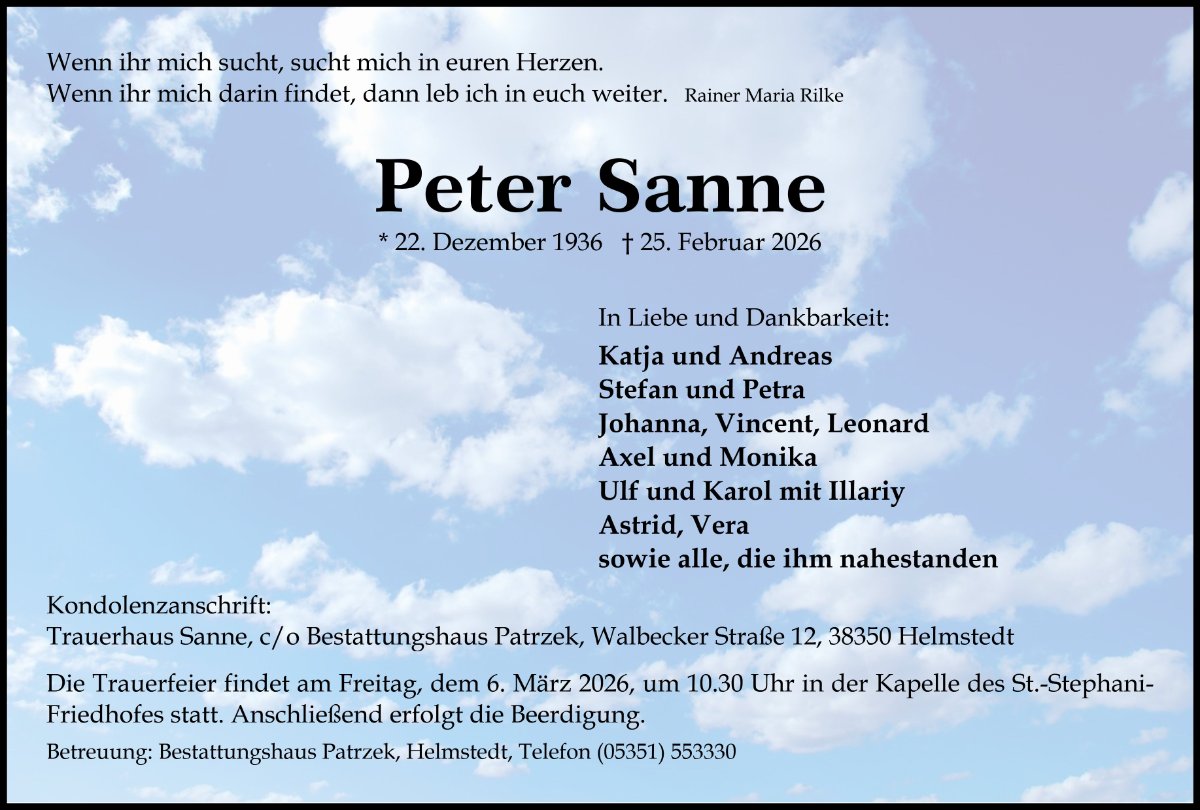 Wenn ihr mich sucht, sucht mich in euren Herzen.
Wenn ihr mich darin findet, dann leb ich in euch weiter. Rainer Maria Rilke

Peter Sanne

* 22. Dezember 1936 † 25. Februar 2026

In Liebe und Dankbarkeit:
Katja und Andreas
Stefan und Petra
Johanna, Vincent, Leonard
Axel und Monika
Ulf und Karol mit Illariy
Astrid, Vera
sowie alle, die ihm nahestanden

Kondolenzanschrift:
Trauerhaus Sanne, c/o Bestattungshaus Patrzek, Walbecker Straße 12, 38350 Helmstedt

Die Trauerfeier findet am Freitag, dem 6. März 2026, um 10.30 Uhr in der Kapelle des St.-Stephani-Friedhofes statt. Anschließend erfolgt die Beerdigung.

Betreuung: Bestattungshaus Patrzek, Helmstedt, Telefon (05351) 553330